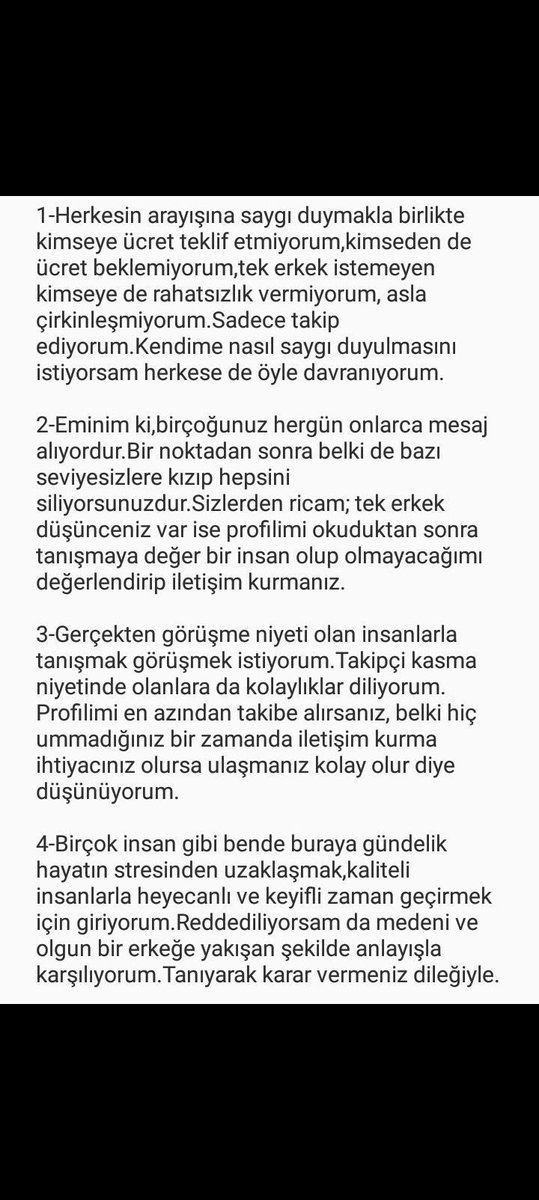 1-Herkesin arayışına saygı duymakla birlikte kimseye ücret teklif etmiyorum,kimseden de ücret beklemiyorum,tek erkek istemeyen kimseye de rahatsızlık vermiyorum, asla çirkinleşmiyorum.Sadece takip ediyorum.Kendime nasıl saygı duyulmasını istiyorsam herkese de öyle davranıyorum.

2-Eminim ki,birçoğunuz hergün onlarca mesaj alıyordur.Bir noktadan sonra belki de bazı seviyesizlere kızıp hepsini siliyorsunuzdur.Sizlerden ricam; tek erkek düşünceniz var ise profilimi okuduktan sonra tanışmaya değer bir insan olup olmayacağımı değerlendirip iletişim kurmanız.

3-Gerçekten görüşme niyeti olan insanlarla tanışmak görüşmek istiyorum.Takipçi kasma niyetinde olanlara da kolaylıklar diliyorum. Profilimi en azından takibe alırsanız, belki hiç ummadığınız bir zamanda iletişim kurma ihtiyacınız olursa ulaşmanız kolay olur diye düşünüyorum.

4-Birçok insan gibi bende buraya gündelik hayatın stresinden uzaklaşmak,kaliteli insanlarla heyecanlı ve keyifli zaman geçirmek için giriyorum.Reddediliyorsam da medeni ve olgun bir erkeğe yakışan şekilde anlayışla karşılıyorum.Tanıyarak karar vermeniz dileğiyle.